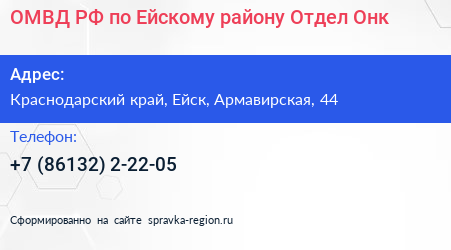 ОМВД РФ по Ейскому району Отдел Онк

Адрес:
Краснодарский край, Ейск, Армавирская, 44

Телефон:
+7 (86132) 2-22-05

Сформированно на сайте spravka-region.ru